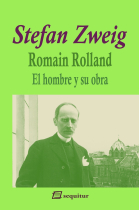 Stefan Zweig
Romain Rolland
El hombre y su obra

sequitur